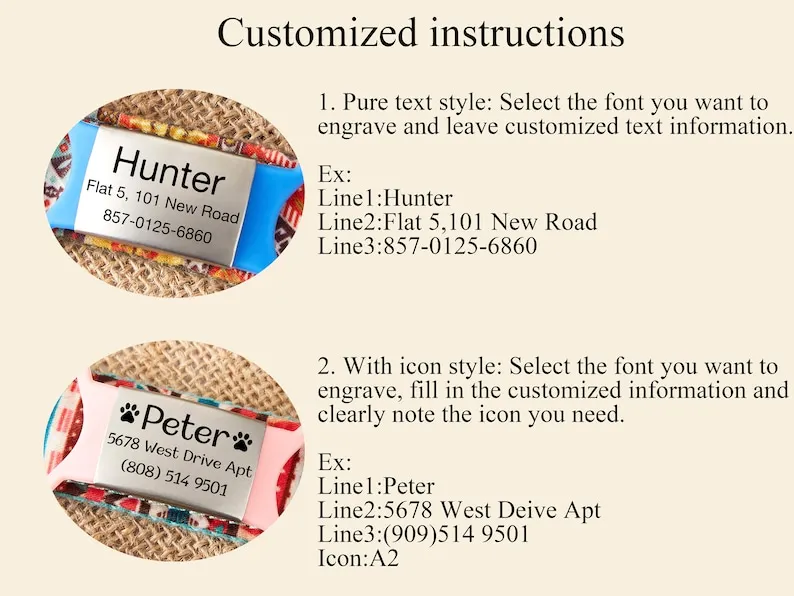 Customized instructions

Hunter
Flat 5, 101 New Road
857-0125-6860

1. Pure text style: Select the font you want to engrave and leave customized text information.

Ex:
Line1:Hunter
Line2:Flat 5,101 New Road
Line3:857-0125-6860

Peter
5678 West Drive Apt
(808) 514 9501

2. With icon style: Select the font you want to engrave, fill in the customized information and clearly note the icon you need.

Ex:
Line1:Peter
Line2:5678 West Deive Apt
Line3:(909)514 9501
Icon:A2